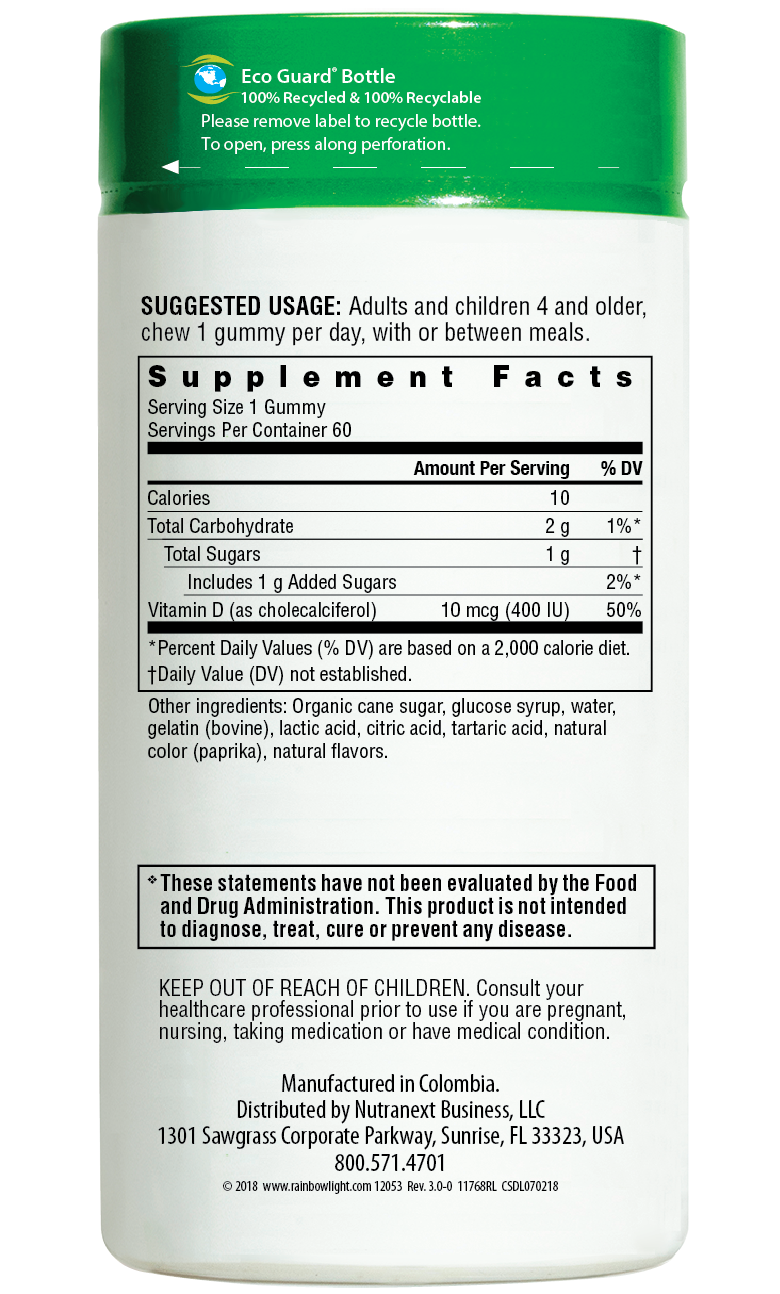 Eco Guard® Bottle
100% Recycled & 100% Recyclable
Please remove label to recycle bottle.
To open, press along perforation.

SUGGESTED USAGE: Adults and children 4 and older, chew 1 gummy per day, with or between meals.

Supplement Facts
Serving Size 1 Gummy
Servings Per Container 60

| | Amount Per Serving | % DV |
|---|---|---|
| Calories | 10 | |
| Total Carbohydrate | 2 g | 1%* |
| Total Sugars | 1 g | † |
| Includes 1 g Added Sugars | | 2%* |
| Vitamin D (as cholecalciferol) | 10 mcg (400 IU) | 50% |

*Percent Daily Values (% DV) are based on a 2,000 calorie diet.
†Daily Value (DV) not established.

Other ingredients: Organic cane sugar, glucose syrup, water, gelatin (bovine), lactic acid, citric acid, tartaric acid, natural color (paprika), natural flavors.

❖These statements have not been evaluated by the Food and Drug Administration. This product is not intended to diagnose, treat, cure or prevent any disease.

KEEP OUT OF REACH OF CHILDREN. Consult your healthcare professional prior to use if you are pregnant, nursing, taking medication or have medical condition.

Manufactured in Colombia.
Distributed by Nutranext Business, LLC
1301 Sawgrass Corporate Parkway, Sunrise, FL 33323, USA
800.571.4701
© 2018 www.rainbowlight.com 12053 Rev. 3.0-0 11768RL CSDL070218